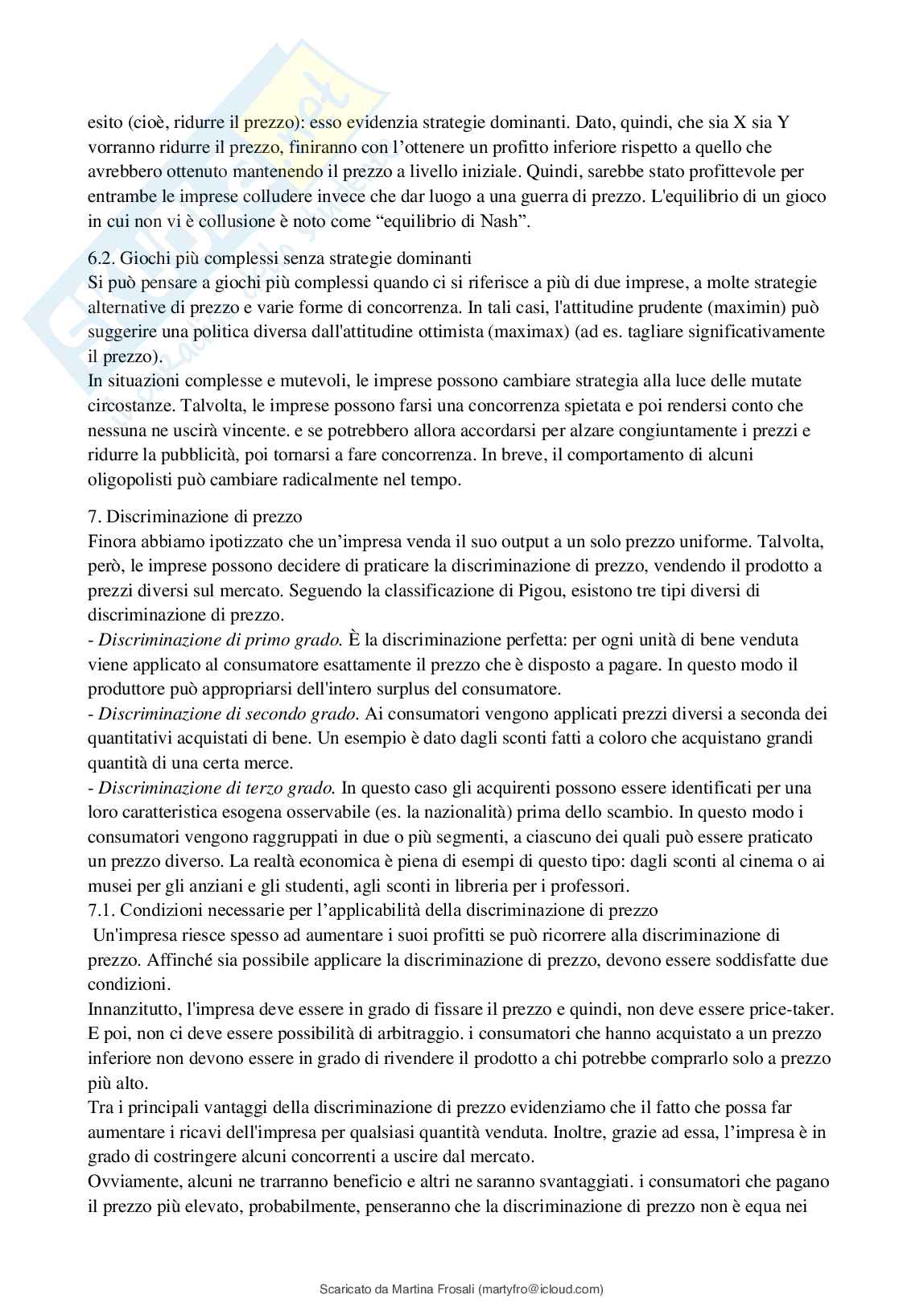 esito (cioè, ridurre il prezzo): esso evidenzia strategie dominanti. Dato, quindi, che sia X sia Y vorranno ridurre il prezzo, finiranno con l'ottenere un profitto inferiore rispetto a quello che avrebbero ottenuto mantenendo il prezzo a livello iniziale. Quindi, sarebbe stato profittevole per entrambe le imprese colludere invece che dar luogo a una guerra di prezzo. L'equilibrio di un gioco in cui non vi è collusione è noto come "equilibrio di Nash".

6.2. Giochi più complessi senza strategie dominanti
Si può pensare a giochi più complessi quando ci si riferisce a più di due imprese, a molte strategie alternative di prezzo e varie forme di concorrenza. In tali casi, l'attitudine prudente (maximin) può suggerire una politica diversa dall'attitudine ottimista (maximax) (ad es. tagliare significativamente il prezzo).
In situazioni complesse e mutevoli, le imprese possono cambiare strategia alla luce delle mutate circostanze. Talvolta, le imprese possono farsi una concorrenza spietata e poi rendersi conto che nessuna ne uscirà vincente. e se potrebbero allora accordarsi per alzare congiuntamente i prezzi e ridurre la pubblicità, poi tornarsi a fare concorrenza. In breve, il comportamento di alcuni oligopolisti può cambiare radicalmente nel tempo.

7. Discriminazione di prezzo
Finora abbiamo ipotizzato che un'impresa venda il suo output a un solo prezzo uniforme. Talvolta, però, le imprese possono decidere di praticare la discriminazione di prezzo, vendendo il prodotto a prezzi diversi sul mercato. Seguendo la classificazione di Pigou, esistono tre tipi diversi di discriminazione di prezzo.
- Discriminazione di primo grado. È la discriminazione perfetta: per ogni unità di bene venduta viene applicato al consumatore esattamente il prezzo che è disposto a pagare. In questo modo il produttore può appropriarsi dell'intero surplus del consumatore.
- Discriminazione di secondo grado. Ai consumatori vengono applicati prezzi diversi a seconda dei quantitativi acquistati di bene. Un esempio è dato dagli sconti fatti a coloro che acquistano grandi quantità di una certa merce.
- Discriminazione di terzo grado. In questo caso gli acquirenti possono essere identificati per una loro caratteristica esogena osservabile (es. la nazionalità) prima dello scambio. In questo modo i consumatori vengono raggruppati in due o più segmenti, a ciascuno dei quali può essere praticato un prezzo diverso. La realtà economica è piena di esempi di questo tipo: dagli sconti al cinema o ai musei per gli anziani e gli studenti, agli sconti in libreria per i professori.
7.1. Condizioni necessarie per l'applicabilità della discriminazione di prezzo
Un'impresa riesce spesso ad aumentare i suoi profitti se può ricorrere alla discriminazione di prezzo. Affinché sia possibile applicare la discriminazione di prezzo, devono essere soddisfatte due condizioni.
Innanzitutto, l'impresa deve essere in grado di fissare il prezzo e quindi, non deve essere price-taker. E poi, non ci deve essere possibilità di arbitraggio. i consumatori che hanno acquistato a un prezzo inferiore non devono essere in grado di rivendere il prodotto a chi potrebbe comprarlo solo a prezzo più alto.
Tra i principali vantaggi della discriminazione di prezzo evidenziamo che il fatto che possa far aumentare i ricavi dell'impresa per qualsiasi quantità venduta. Inoltre, grazie ad essa, l'impresa è in grado di costringere alcuni concorrenti a uscire dal mercato.
Ovviamente, alcuni ne trarranno beneficio e altri ne saranno svantaggiati. i consumatori che pagano il prezzo più elevato, probabilmente, penseranno che la discriminazione di prezzo non è equa nei

Scaricato da Martina Frosali (martyfro@icloud.com)